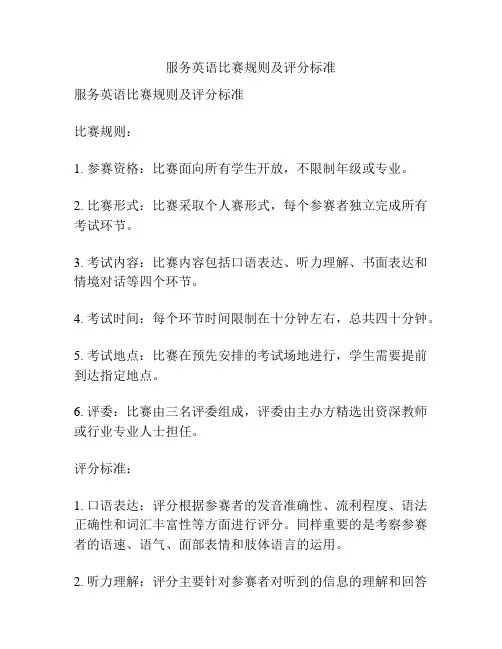 服务英语比赛规则及评分标准

服务英语比赛规则及评分标准

比赛规则：

1. 参赛资格：比赛面向所有学生开放，不限制年级或专业。

2. 比赛形式：比赛采取个人赛形式，每个参赛者独立完成所有考试环节。

3. 考试内容：比赛内容包括口语表达、听力理解、书面表达和情境对话等四个环节。

4. 考试时间：每个环节时间限制在十分钟左右，总共四十分钟。

5. 考试地点：比赛在预先安排的考试场地进行，学生需要提前到达指定地点。

6. 评委：比赛由三名评委组成，评委由主办方精选出资深教师或行业专业人士担任。

评分标准：

1. 口语表达：评分根据参赛者的发音准确性、流利程度、语法正确性和词汇丰富性等方面进行评分。同样重要的是考察参赛者的语速、语气、面部表情和肢体语言的运用。

2. 听力理解：评分主要针对参赛者对听到的信息的理解和回答